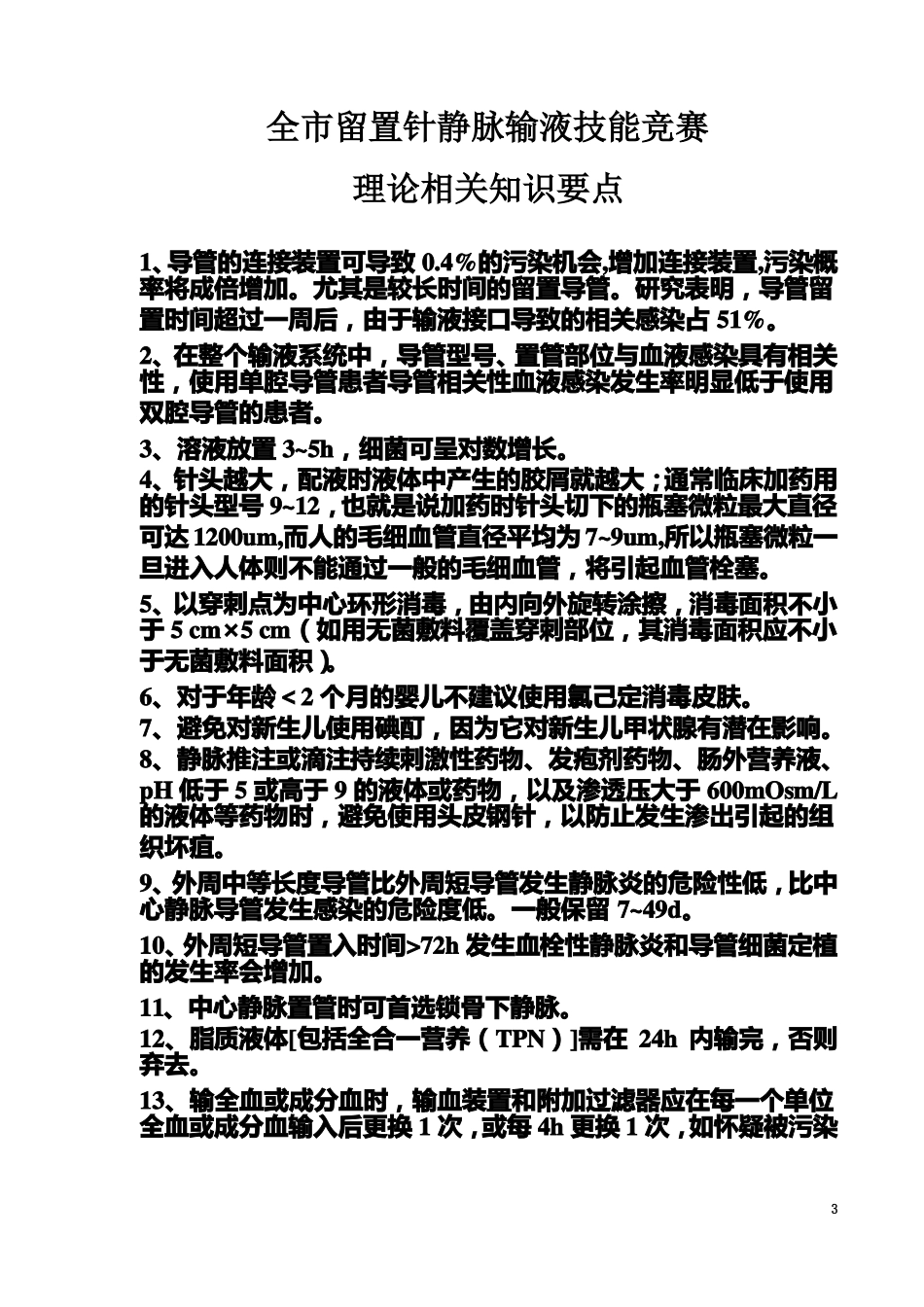 全市留置针静脉输液技能竞赛

理论相关知识要点

1、导管的连接装置可导致 0.4%的污染机会,增加连接装置,污染概率将成倍增加。尤其是较长时间的留置导管。研究表明，导管留置时间超过一周后，由于输液接口导致的相关感染占 51%。

2、在整个输液系统中，导管型号、置管部位与血液感染具有相关性，使用单腔导管患者导管相关性血液感染发生率明显低于使用双腔导管的患者。

3、溶液放置 3~5h，细菌可呈对数增长。

4、针头越大，配液时液体中产生的胶屑就越大；通常临床加药用的针头型号 9~12，也就是说加药时针头切下的瓶塞微粒最大直径可达 1200um,而人的毛细血管直径平均为 7~9um,所以瓶塞微粒一旦进入人体则不能通过一般的毛细血管，将引起血管栓塞。

5、以穿刺点为中心环形消毒，由内向外旋转涂擦，消毒面积不小于 5 cm×5 cm（如用无菌敷料覆盖穿刺部位，其消毒面积应不小于无菌敷料面积）。

6、对于年龄＜2 个月的婴儿不建议使用氯己定消毒皮肤。

7、避免对新生儿使用碘酊，因为它对新生儿甲状腺有潜在影响。

8、静脉推注或滴注持续刺激性药物、发疱剂药物、肠外营养液、pH 低于 5 或高于 9 的液体或药物，以及渗透压大于 600mOsm/L 的液体等药物时，避免使用头皮钢针，以防止发生渗出引起的组织坏疽。

9、外周中等长度导管比外周短导管发生静脉炎的危险性低，比中心静脉导管发生感染的危险度低。一般保留 7~49d。

10、外周短导管置入时间>72h 发生血栓性静脉炎和导管细菌定植的发生率会增加。

11、中心静脉置管时可首选锁骨下静脉。

12、脂质液体[包括全合一营养（TPN）]需在 24h 内输完，否则弃去。

13、输全血或成分血时，输血装置和附加过滤器应在每一个单位全血或成分血输入后更换 1 次，或每 4h 更换 1 次，如怀疑被污染

3